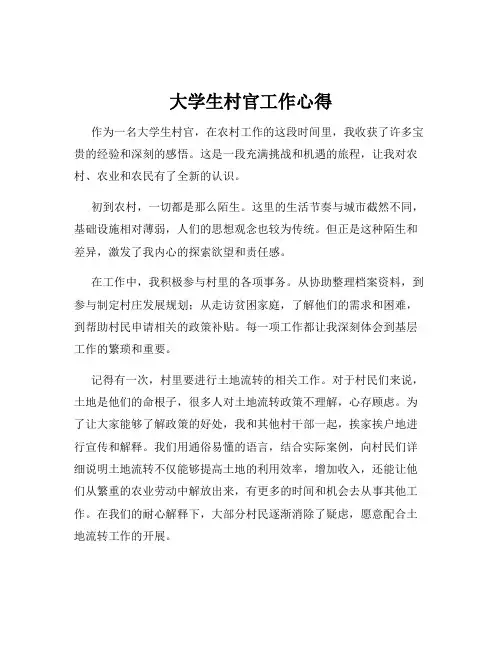 大学生村官工作心得

作为一名大学生村官，在农村工作的这段时间里，我收获了许多宝贵的经验和深刻的感悟。这是一段充满挑战和机遇的旅程，让我对农村、农业和农民有了全新的认识。

初到农村，一切都是那么陌生。这里的生活节奏与城市截然不同，基础设施相对薄弱，人们的思想观念也较为传统。但正是这种陌生和差异，激发了我内心的探索欲望和责任感。

在工作中，我积极参与村里的各项事务。从协助整理档案资料，到参与制定村庄发展规划；从走访贫困家庭，了解他们的需求和困难，到帮助村民申请相关的政策补贴。每一项工作都让我深刻体会到基层工作的繁琐和重要。

记得有一次，村里要进行土地流转的相关工作。对于村民们来说，土地是他们的命根子，很多人对土地流转政策不理解，心存顾虑。为了让大家能够了解政策的好处，我和其他村干部一起，挨家挨户地进行宣传和解释。我们用通俗易懂的语言，结合实际案例，向村民们详细说明土地流转不仅能够提高土地的利用效率，增加收入，还能让他们从繁重的农业劳动中解放出来，有更多的时间和机会去从事其他工作。在我们的耐心解释下，大部分村民逐渐消除了疑虑，愿意配合土地流转工作的开展。